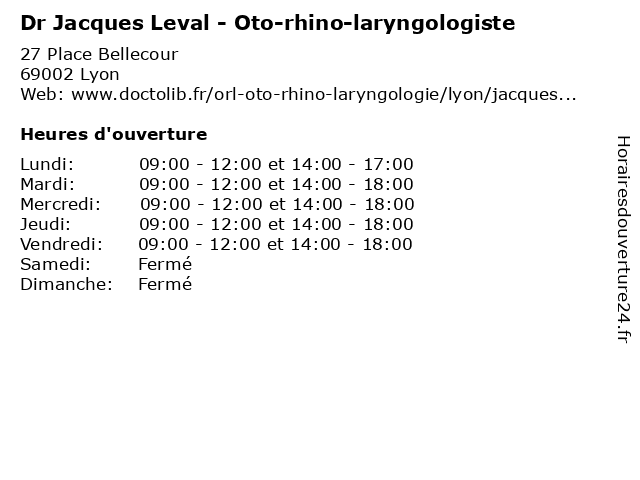 Dr Jacques Leval - Oto-rhino-laryngologiste
27 Place Bellecour
69002 Lyon
Web: www.doctolib.fr/orl-oto-rhino-laryngologie/lyon/jacques...

Heures d'ouverture

| | |
|---|---|
| Lundi: | 09:00 - 12:00 et 14:00 - 17:00 |
| Mardi: | 09:00 - 12:00 et 14:00 - 18:00 |
| Mercredi: | 09:00 - 12:00 et 14:00 - 18:00 |
| Jeudi: | 09:00 - 12:00 et 14:00 - 18:00 |
| Vendredi: | 09:00 - 12:00 et 14:00 - 18:00 |
| Samedi: | Fermé |
| Dimanche: | Fermé |

Horairesdouverture24.fr